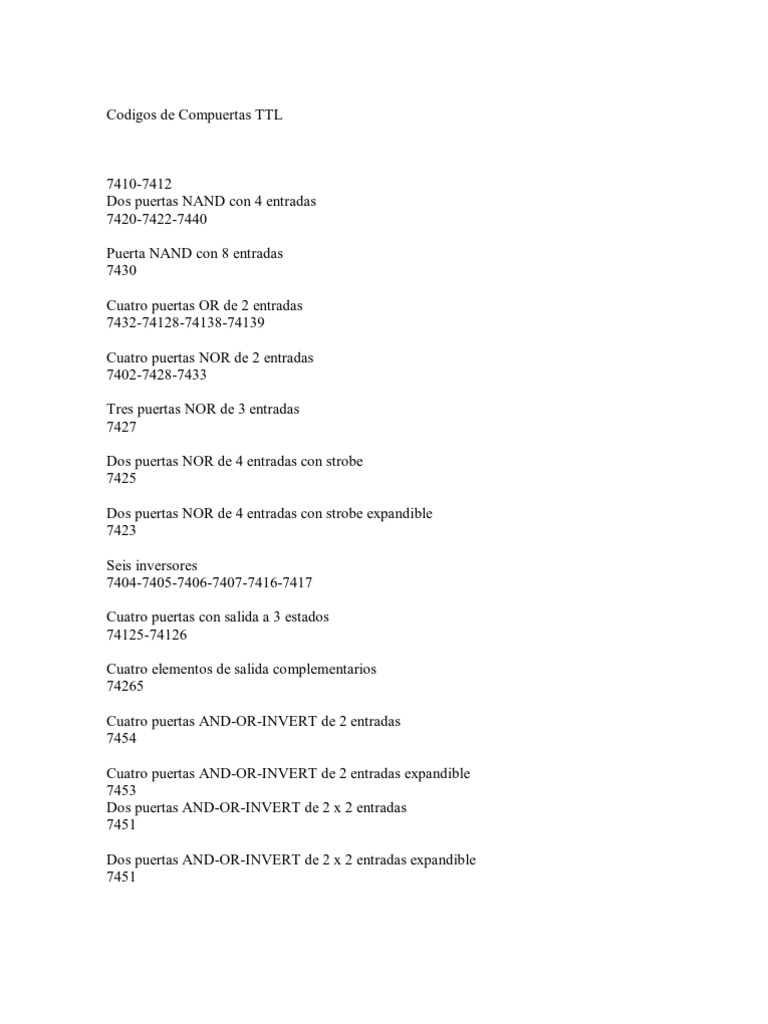 Codigos de Compuertas TTL

7410-7412
Dos puertas NAND con 4 entradas
7420-7422-7440

Puerta NAND con 8 entradas
7430

Cuatro puertas OR de 2 entradas
7432-74128-74138-74139

Cuatro puertas NOR de 2 entradas
7402-7428-7433

Tres puertas NOR de 3 entradas
7427

Dos puertas NOR de 4 entradas con strobe
7425

Dos puertas NOR de 4 entradas con strobe expandible
7423

Seis inversores
7404-7405-7406-7407-7416-7417

Cuatro puertas con salida a 3 estados
74125-74126

Cuatro elementos de salida complementarios
74265

Cuatro puertas AND-OR-INVERT de 2 entradas
7454

Cuatro puertas AND-OR-INVERT de 2 entradas expandible
7453
Dos puertas AND-OR-INVERT de 2 x 2 entradas
7451

Dos puertas AND-OR-INVERT de 2 x 2 entradas expandible
7451